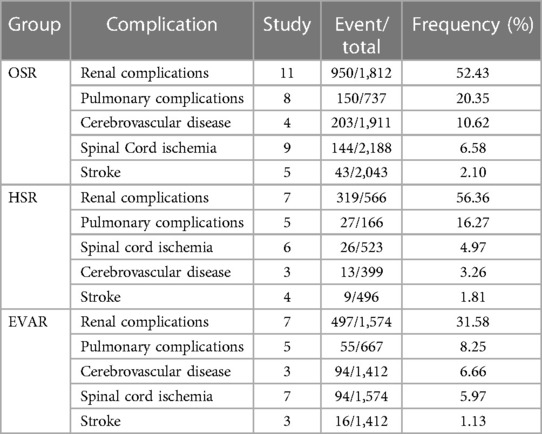 | Group | Complication | Study | Event/ total | Frequency (%) |
|---|---|---|---|---|
| OSR | Renal complications | 11 | 950/1,812 | 52.43 |
| | Pulmonary complications | 8 | 150/737 | 20.35 |
| | Cerebrovascular disease | 4 | 203/1,911 | 10.62 |
| | Spinal Cord ischemia | 9 | 144/2,188 | 6.58 |
| | Stroke | 5 | 43/2,043 | 2.10 |
| HSR | Renal complications | 7 | 319/566 | 56.36 |
| | Pulmonary complications | 5 | 27/166 | 16.27 |
| | Spinal cord ischemia | 6 | 26/523 | 4.97 |
| | Cerebrovascular disease | 3 | 13/399 | 3.26 |
| | Stroke | 4 | 9/496 | 1.81 |
| EVAR | Renal complications | 7 | 497/1,574 | 31.58 |
| | Pulmonary complications | 5 | 55/667 | 8.25 |
| | Cerebrovascular disease | 3 | 94/1,412 | 6.66 |
| | Spinal cord ischemia | 7 | 94/1,574 | 5.97 |
| | Stroke | 3 | 16/1,412 | 1.13 |